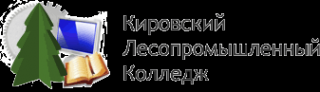 Кировский
Лесопромышленный
Колледж